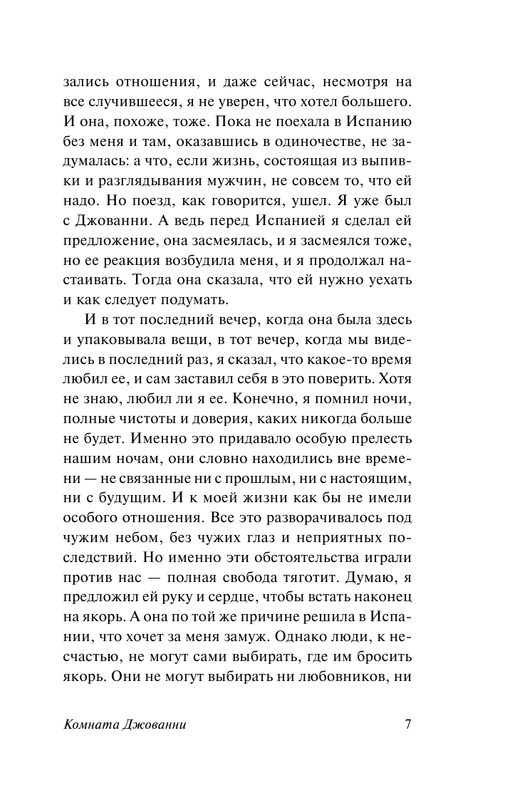 зались отношения, и даже сейчас, несмотря на все случившееся, я не уверен, что хотел большего. И она, похоже, тоже. Пока не поехала в Испанию без меня и там, оказавшись в одиночестве, не задумалась: а что, если жизнь, состоящая из выпивки и разглядывания мужчин, не совсем то, что ей надо. Но поезд, как говорится, ушел. Я уже был с Джованни. А ведь перед Испанией я сделал ей предложение, она засмеялась, и я засмеялся тоже, но ее реакция возбудила меня, и я продолжал настаивать. Тогда она сказала, что ей нужно уехать и как следует подумать.

И в тот последний вечер, когда она была здесь и упаковывала вещи, в тот вечер, когда мы виделись в последний раз, я сказал, что какое-то время любил ее, и сам заставил себя в это поверить. Хотя не знаю, любил ли я ее. Конечно, я помнил ночи, полные чистоты и доверия, каких никогда больше не будет. Именно это придавало особую прелесть нашим ночам, они словно находились вне времени — не связанные ни с прошлым, ни с настоящим, ни с будущим. И к моей жизни как бы не имели особого отношения. Все это разворачивалось под чужим небом, без чужих глаз и неприятных последствий. Но именно эти обстоятельства играли против нас — полная свобода тяготит. Думаю, я предложил ей руку и сердце, чтобы встать наконец на якорь. А она по той же причине решила в Испании, что хочет за меня замуж. Однако люди, к несчастью, не могут сами выбирать, где им бросить якорь. Они не могут выбирать ни любовников, ни

Комната Джованни 7